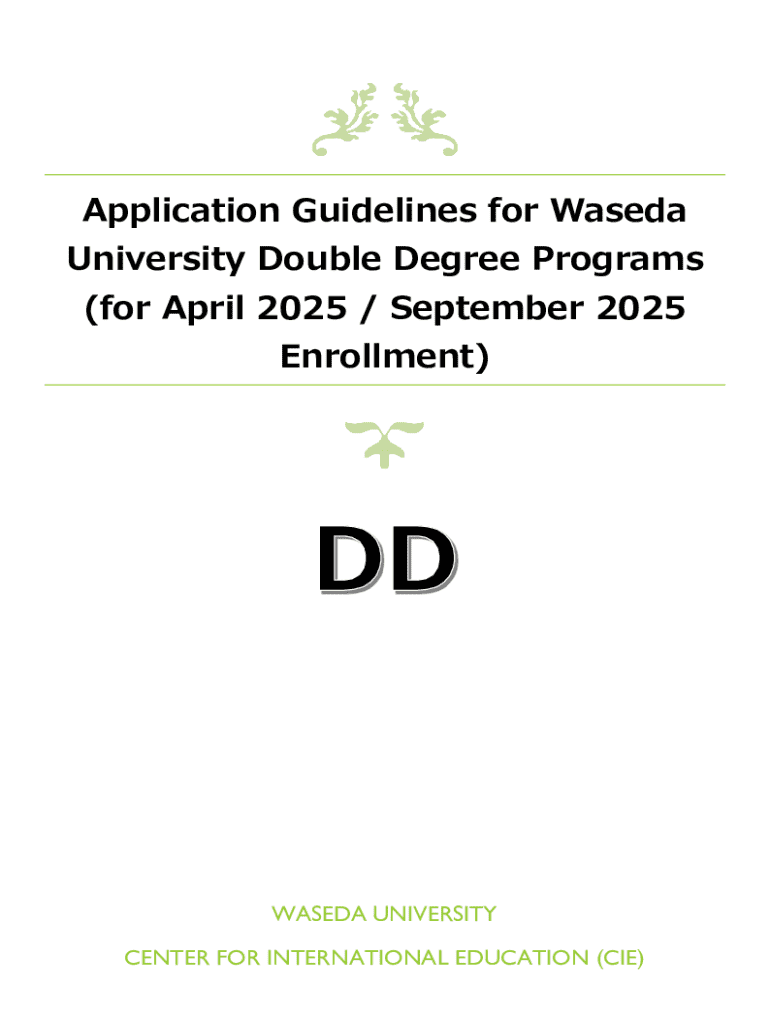 Application Guidelines for Waseda University Double Degree Programs (for April 2025 / September 2025 Enrollment)

DD

WASEDA UNIVERSITY

CENTER FOR INTERNATIONAL EDUCATION (CIE)